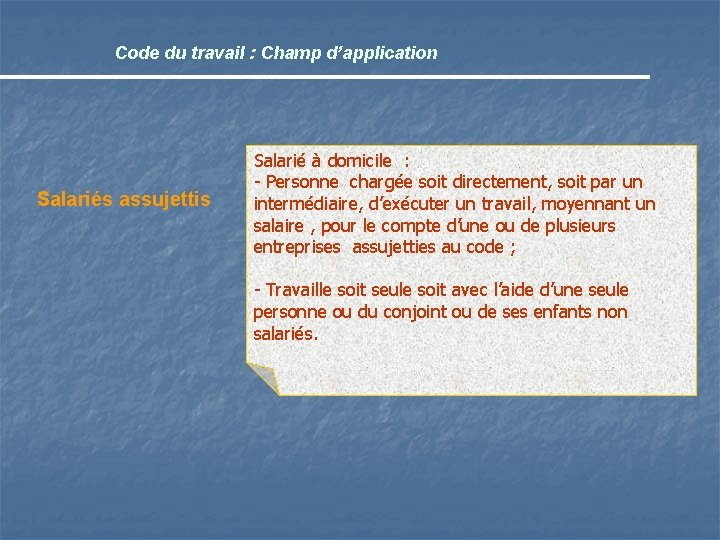 Code du travail : Champ d'application

Salariés assujettis

Salarié à domicile :

- Personne chargée soit directement, soit par un intermédiaire, d'exécuter un travail, moyennant un salaire , pour le compte d'une ou de plusieurs entreprises assujetties au code ;

- Travaille soit seule soit avec l'aide d'une seule personne ou du conjoint ou de ses enfants non salariés.